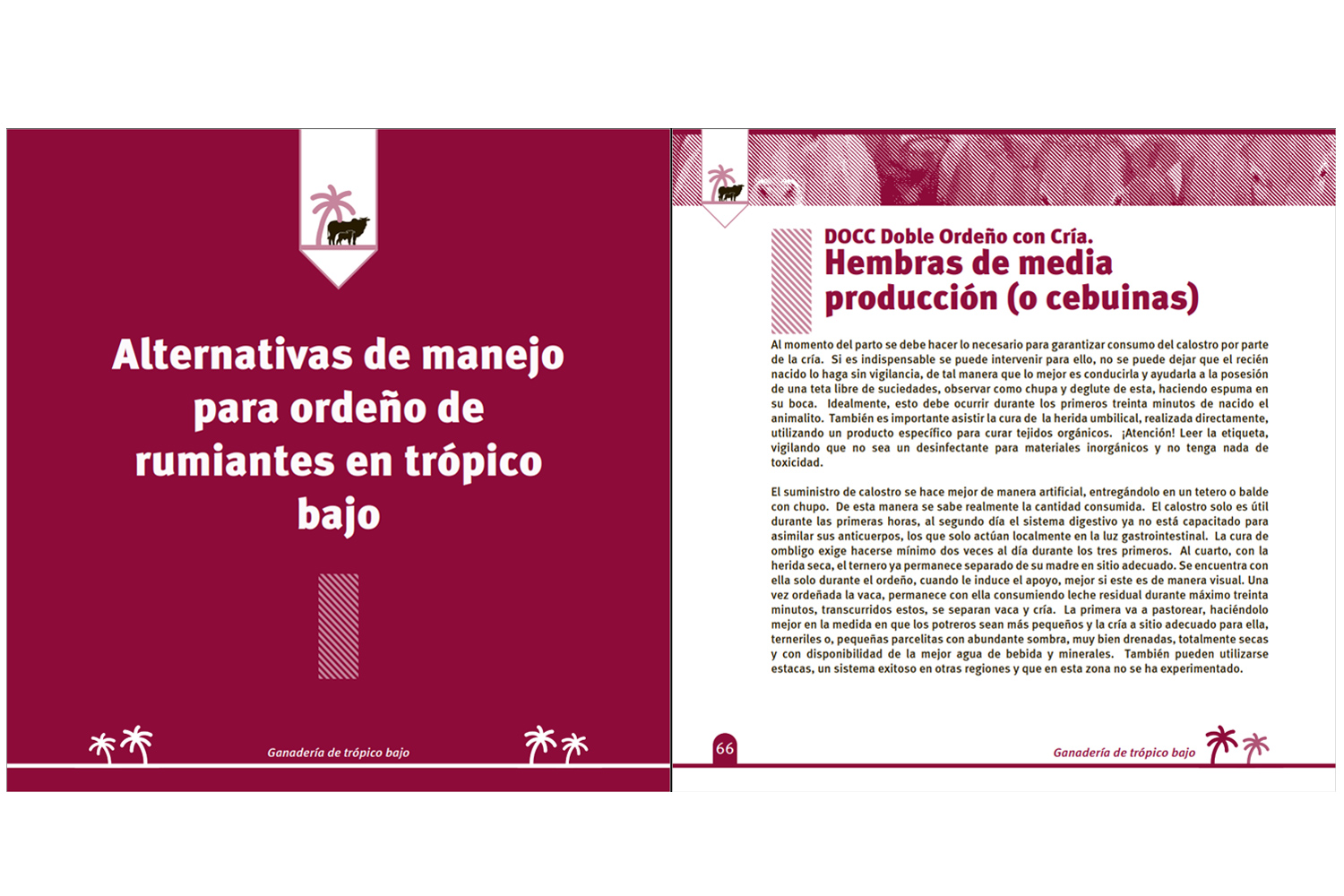 Alternativas de manejo para ordeño de rumiantes en trópico bajo

Ganadería de trópico bajo

DOCC Doble Ordeño con Cría.
Hembras de media producción (o cebuinas)

Al momento del parto se debe hacer lo necesario para garantizar consumo del calostro por parte de la cría. Si es indispensable se puede intervenir para ello, no se puede dejar que el recién nacido lo haga sin vigilancia, de tal manera que lo mejor es conducirla y ayudarla a la posesión de una teta libre de suciedades, observar como chupa y deglute de esta, haciendo espuma en su boca. Idealmente, esto debe ocurrir durante los primeros treinta minutos de nacido el animalito. También es importante asistir la cura de la herida umbilical, realizada directamente, utilizando un producto específico para curar tejidos orgánicos. ¡Atención! Leer la etiqueta, vigilando que no sea un desinfectante para materiales inorgánicos y no tenga nada de toxicidad.

El suministro de calostro se hace mejor de manera artificial, entregándolo en un tetero o balde con chupo. De esta manera se sabe realmente la cantidad consumida. El calostro solo es útil durante las primeras horas, al segundo día el sistema digestivo ya no está capacitado para asimilar sus anticuerpos, los que solo actúan localmente en la luz gastrointestinal. La cura de ombligo exige hacerse mínimo dos veces al día durante los tres primeros. Al cuarto, con la herida seca, el ternero ya permanece separado de su madre en sitio adecuado. Se encuentra con ella solo durante el ordeño, cuando le induce el apoyo, mejor si este es de manera visual. Una vez ordeñada la vaca, permanece con ella consumiendo leche residual durante máximo treinta minutos, transcurridos estos, se separan vaca y cría. La primera va a pastorear, haciéndolo mejor en la medida en que los potreros sean más pequeños y la cría a sitio adecuado para ella, terneriles o, pequeñas parcelitas con abundante sombra, muy bien drenadas, totalmente secas y con disponibilidad de la mejor agua de bebida y minerales. También pueden utilizarse estacas, un sistema exitoso en otras regiones y que en esta zona no se ha experimentado.

66

Ganadería de trópico bajo